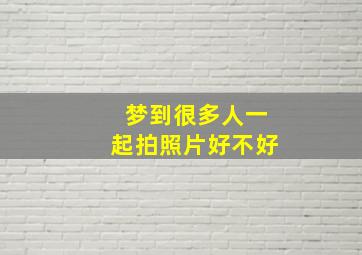 梦到很多人一起拍照片好不好